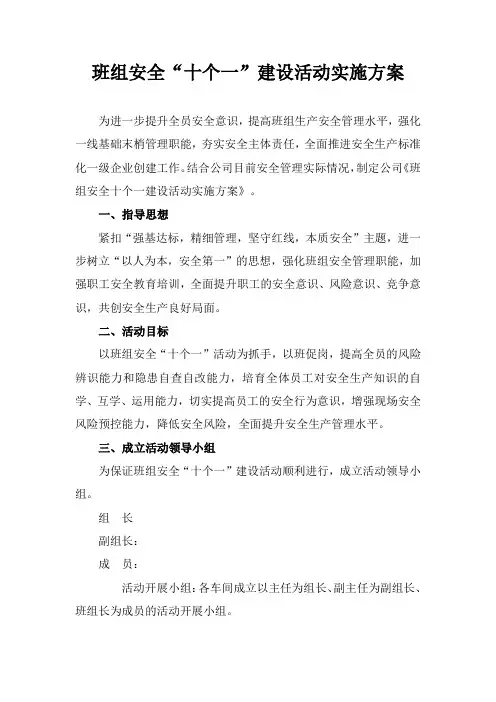 班组安全“十个一”建设活动实施方案

为进一步提升全员安全意识，提高班组生产安全管理水平，强化一线基础末梢管理职能，夯实安全主体责任，全面推进安全生产标准化一级企业创建工作。结合公司目前安全管理实际情况，制定公司《班组安全十个一建设活动实施方案》。

一、指导思想

紧扣“强基达标，精细管理，坚守红线，本质安全”主题，进一步树立“以人为本，安全第一”的思想，强化班组安全管理职能，加强职工安全教育培训，全面提升职工的安全意识、风险意识、竞争意识，共创安全生产良好局面。

二、活动目标

以班组安全“十个一”活动为抓手，以班促岗，提高全员的风险辨识能力和隐患自查自改能力，培育全体员工对安全生产知识的自学、互学、运用能力，切实提高员工的安全行为意识，增强现场安全风险预控能力，降低安全风险，全面提升安全生产管理水平。

三、成立活动领导小组

为保证班组安全“十个一”建设活动顺利进行，成立活动领导小组。

组　长

副组长：

成　员：

活动开展小组：各车间成立以主任为组长、副主任为副组长、班组长为成员的活动开展小组。